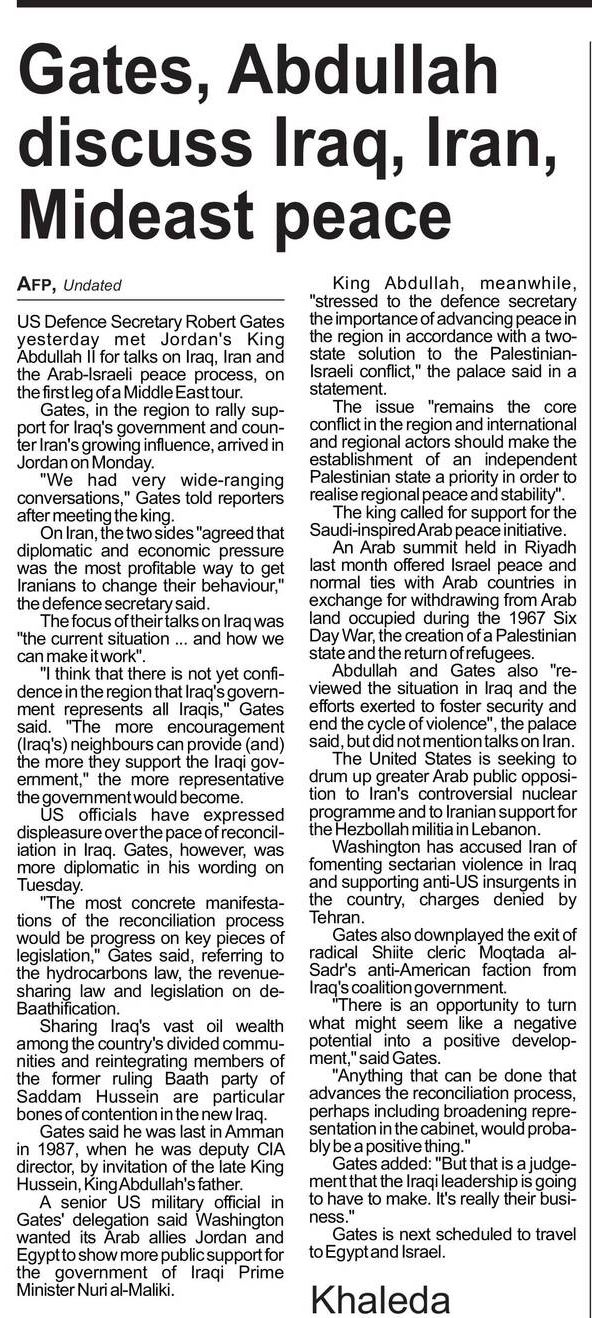 Gates, Abdullah discuss Iraq, Iran, Mideast peace

AFP, Undated

US Defence Secretary Robert Gates yesterday met Jordan's King Abdullah II for talks on Iraq, Iran and the Arab-Israeli peace process, on the first leg of a Middle East tour.

Gates, in the region to rally support for Iraq's government and counter Iran's growing influence, arrived in Jordan on Monday.

"We had very wide-ranging conversations," Gates told reporters after meeting the king.

On Iran, the two sides "agreed that diplomatic and economic pressure was the most profitable way to get Iranians to change their behaviour," the defence secretary said.

The focus of their talks on Iraq was "the current situation ... and how we can make it work".

"I think that there is not yet confidence in the region that Iraq's government represents all Iraqis," Gates said. "The more encouragement (Iraq's) neighbours can provide (and) the more they support the Iraqi government," the more representative the government would become.

US officials have expressed displeasure over the pace of reconciliation in Iraq. Gates, however, was more diplomatic in his wording on Tuesday.

"The most concrete manifestations of the reconciliation process would be progress on key pieces of legislation," Gates said, referring to the hydrocarbons law, the revenue-sharing law and legislation on de-Baathification.

Sharing Iraq's vast oil wealth among the country's divided communities and reintegrating members of the former ruling Baath party of Saddam Hussein are particular bones of contention in the new Iraq.

Gates said he was last in Amman in 1987, when he was deputy CIA director, by invitation of the late King Hussein, King Abdullah's father.

A senior US military official in Gates' delegation said Washington wanted its Arab allies Jordan and Egypt to show more public support for the government of Iraqi Prime Minister Nuri al-Maliki.

King Abdullah, meanwhile, "stressed to the defence secretary the importance of advancing peace in the region in accordance with a two-state solution to the Palestinian-Israeli conflict," the palace said in a statement.

The issue "remains the core conflict in the region and international and regional actors should make the establishment of an independent Palestinian state a priority in order to realise regional peace and stability".

The king called for support for the Saudi-inspired Arab peace initiative.

An Arab summit held in Riyadh last month offered Israel peace and normal ties with Arab countries in exchange for withdrawing from Arab land occupied during the 1967 Six Day War, the creation of a Palestinian state and the return of refugees.

Abdullah and Gates also "reviewed the situation in Iraq and the efforts exerted to foster security and end the cycle of violence", the palace said, but did not mention talks on Iran.

The United States is seeking to drum up greater Arab public opposition to Iran's controversial nuclear programme and to Iranian support for the Hezbollah militia in Lebanon.

Washington has accused Iran of fomenting sectarian violence in Iraq and supporting anti-US insurgents in the country, charges denied by Tehran.

Gates also downplayed the exit of radical Shiite cleric Moqtada al-Sadr's anti-American faction from Iraq's coalition government.

"There is an opportunity to turn what might seem like a negative potential into a positive development," said Gates.

"Anything that can be done that advances the reconciliation process, perhaps including broadening representation in the cabinet, would probably be a positive thing."

Gates added: "But that is a judgement that the Iraqi leadership is going to have to make. It's really their business."

Gates is next scheduled to travel to Egypt and Israel.

Khaleda